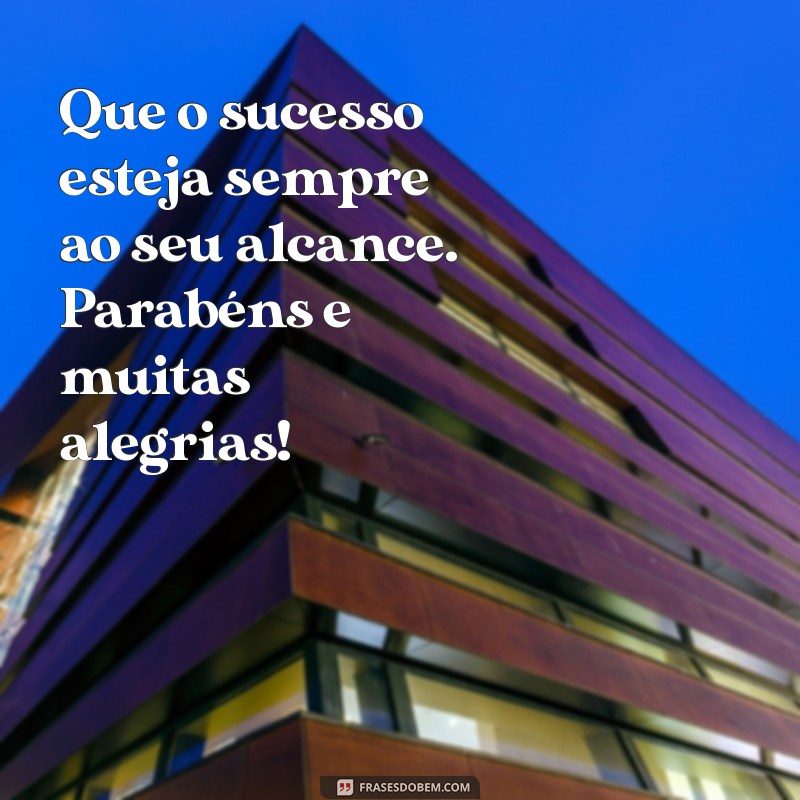 Que o sucesso esteja sempre ao seu alcance. Parabéns e muitas alegrias!

FRASESDOBEM.COM